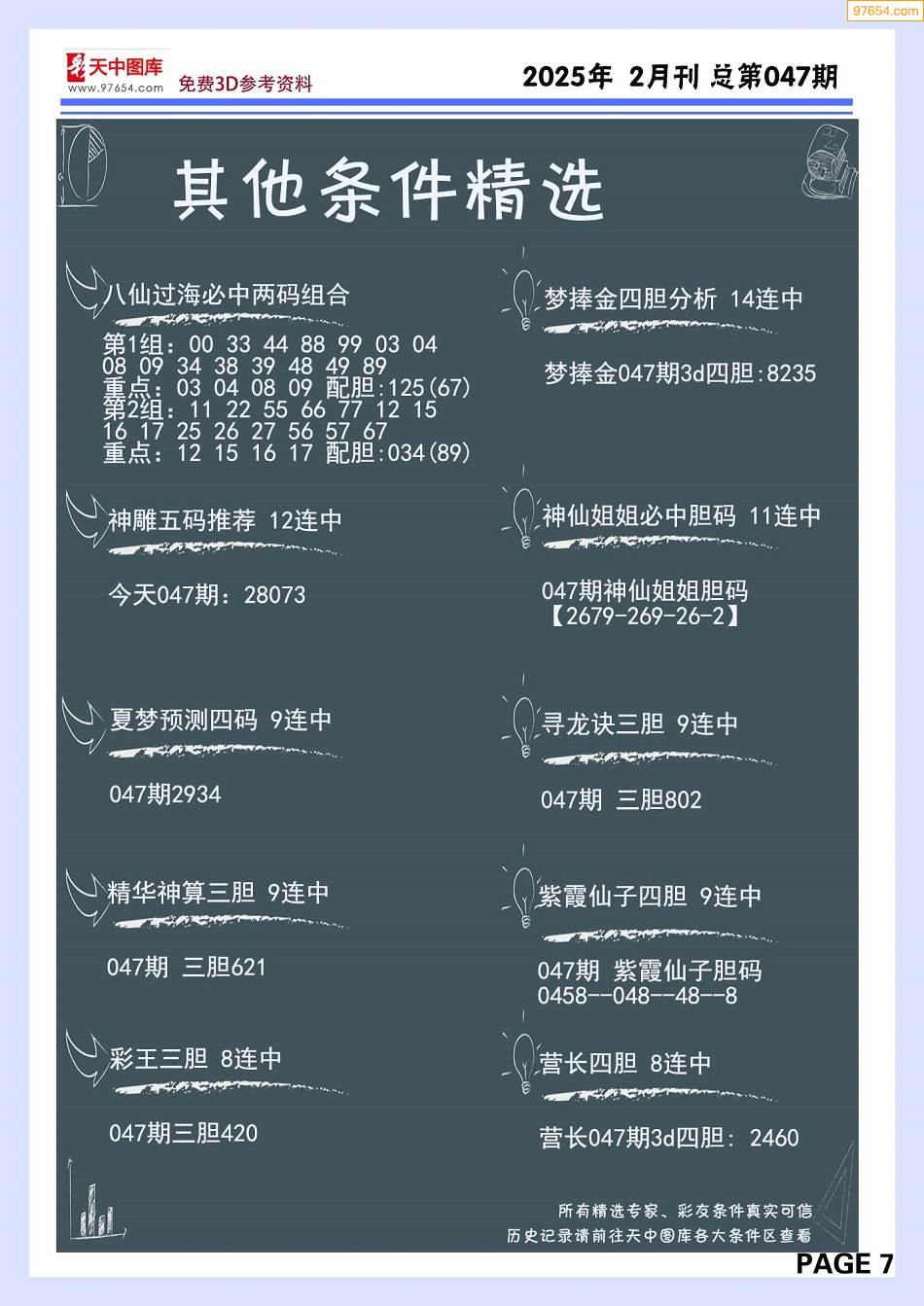 97654.com

天中图库
www.97654.com
免费3D参考资料

2025年 2月刊 总第047期

其他条件精选

八仙过海必中两码组合
第1组：00 33 44 88 99 03 04 08 09 34 38 39 48 49 89
重点：03 04 08 09 配胆:125(67)
第2组：11 22 55 66 77 12 15 16 17 25 26 27 56 57 67
重点：12 15 16 17 配胆:034(89)

神雕五码推荐 12连中
今天047期：28073

夏梦预测四码 9连中
047期2934

精华神算三胆 9连中
047期 三胆621

彩王三胆 8连中
047期三胆420

梦捧金四胆分析 14连中
梦捧金047期3d四胆:8235

神仙姐姐必中胆码 11连中
047期神仙姐姐胆码
【2679-269-26-2】

寻龙诀三胆 9连中
047期 三胆802

紫霞仙子四胆 9连中
047期 紫霞仙子胆码
0458--048--48--8

营长四胆 8连中
营长047期3d四胆: 2460

所有精选专家、彩友条件真实可信
历史记录请前往天中图库各大条件区查看

PAGE 7